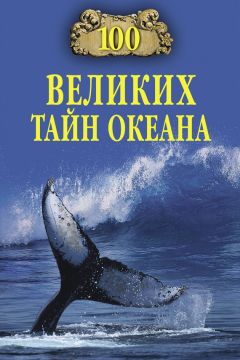 100

ВЕЛИКИХ
ТАЙН ОКЕАНА